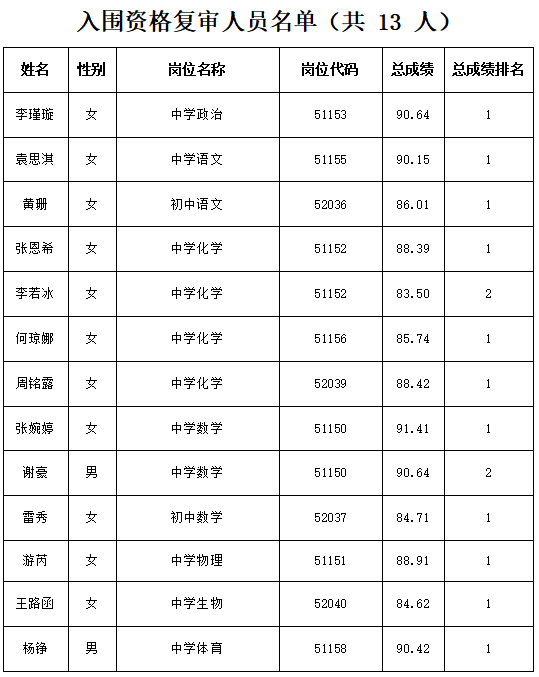 入围资格复审人员名单（共 13 人）

| 姓名 | 性别 | 岗位名称 | 岗位代码 | 总成绩 | 总成绩排名 |
|---|---|---|---|---|---|
| 李瑾璇 | 女 | 中学政治 | 51153 | 90.64 | 1 |
| 袁思淇 | 女 | 中学语文 | 51155 | 90.15 | 1 |
| 黄珊 | 女 | 初中语文 | 52036 | 86.01 | 1 |
| 张恩希 | 女 | 中学化学 | 51152 | 88.39 | 1 |
| 李若冰 | 女 | 中学化学 | 51152 | 83.50 | 2 |
| 何琼娜 | 女 | 中学化学 | 51156 | 85.74 | 1 |
| 周铭露 | 女 | 中学化学 | 52039 | 88.42 | 1 |
| 张婉婷 | 女 | 中学数学 | 51150 | 91.41 | 1 |
| 谢豪 | 男 | 中学数学 | 51150 | 90.64 | 2 |
| 雷秀 | 女 | 初中数学 | 52037 | 84.71 | 1 |
| 游芮 | 女 | 中学物理 | 51151 | 88.91 | 1 |
| 王路函 | 女 | 中学生物 | 52040 | 84.62 | 1 |
| 杨铮 | 男 | 中学体育 | 51158 | 90.42 | 1 |